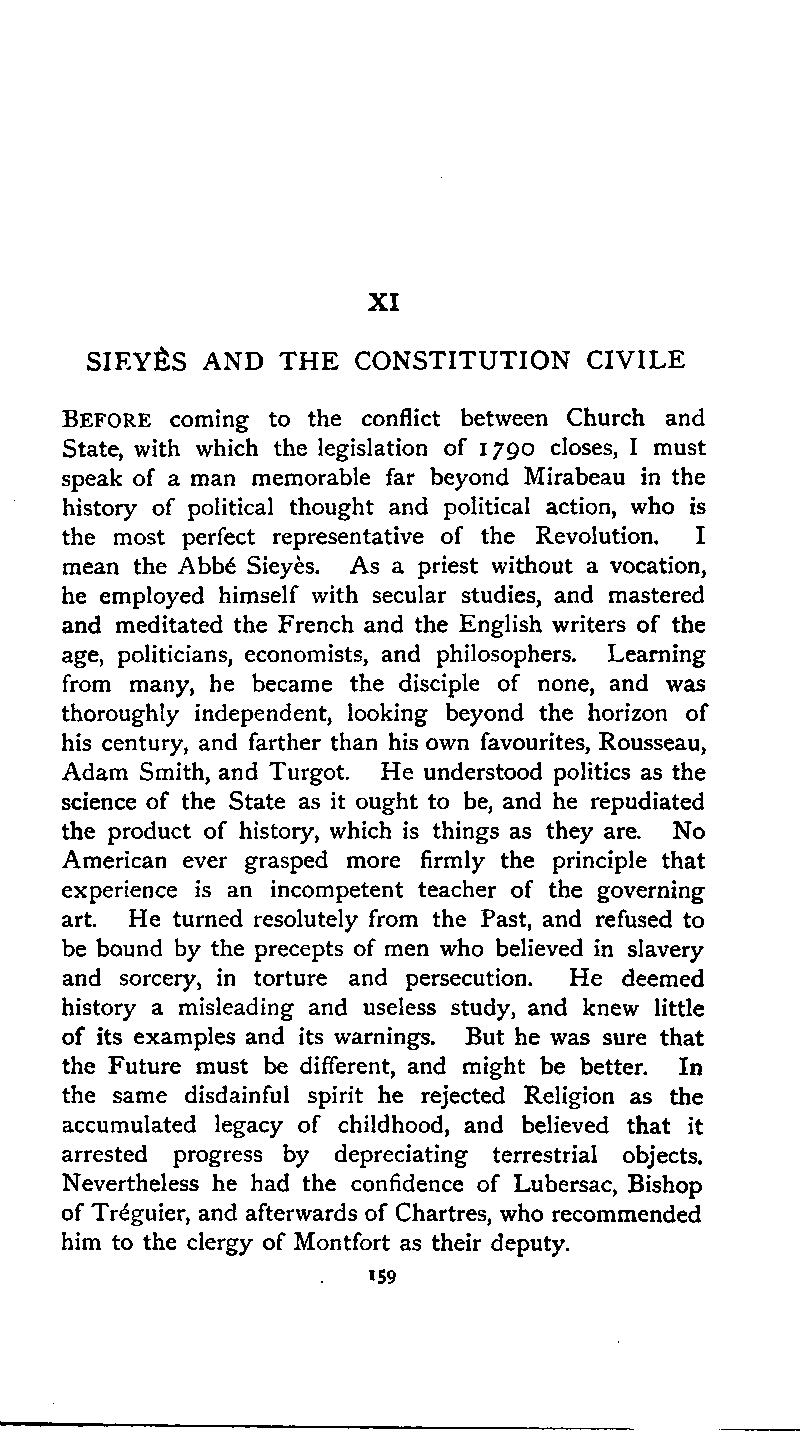 XI

SIEYÈS AND THE CONSTITUTION CIVILE

BEFORE coming to the conflict between Church and State, with which the legislation of 1790 closes, I must speak of a man memorable far beyond Mirabeau in the history of political thought and political action, who is the most perfect representative of the Revolution. I mean the Abbé Sieyès. As a priest without a vocation, he employed himself with secular studies, and mastered and meditated the French and the English writers of the age, politicians, economists, and philosophers. Learning from many, he became the disciple of none, and was thoroughly independent, looking beyond the horizon of his century, and farther than his own favourites, Rousseau, Adam Smith, and Turgot. He understood politics as the science of the State as it ought to be, and he repudiated the product of history, which is things as they are. No American ever grasped more firmly the principle that experience is an incompetent teacher of the governing art. He turned resolutely from the Past, and refused to be bound by the precepts of men who believed in slavery and sorcery, in torture and persecution. He deemed history a misleading and useless study, and knew little of its examples and its warnings. But he was sure that the Future must be different, and might be better. In the same disdainful spirit he rejected Religion as the accumulated legacy of childhood, and believed that it arrested progress by depreciating terrestrial objects. Nevertheless he had the confidence of Lubersac, Bishop of Tréguier, and afterwards of Chartres, who recommended him to the clergy of Montfort as their deputy.

159